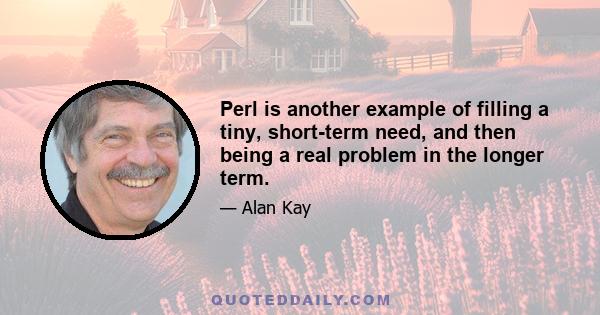 Perl is another example of filling a tiny, short-term need, and then being a real problem in the longer term.

— Alan Kay

QUOTEDDAILY.COM